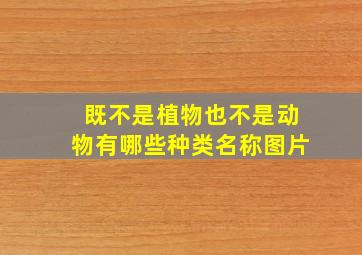 既不是植物也不是动物有哪些种类名称图片